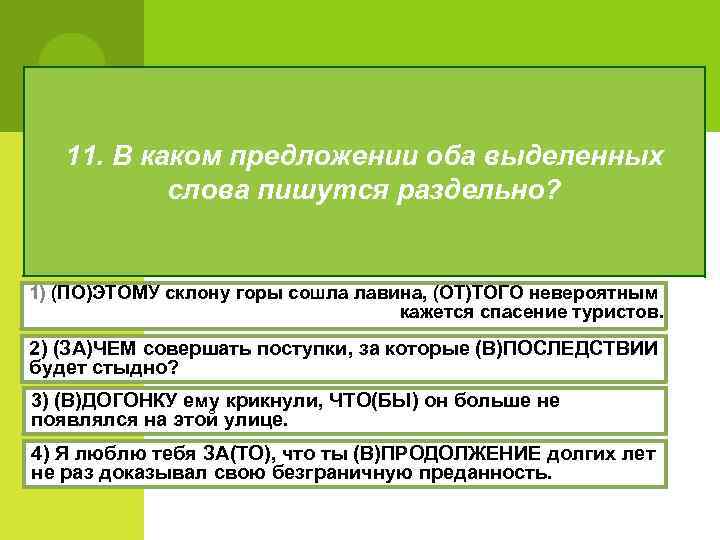 11. В каком предложении оба выделенных слова пишутся раздельно?

1) (ПО)ЭТОМУ склону горы сошла лавина, (ОТ)ТОГО невероятным кажется спасение туристов.

2) (ЗА)ЧЕМ совершать поступки, за которые (В)ПОСЛЕДСТВИИ будет стыдно?

3) (В)ДОГОНКУ ему крикнули, ЧТО(БЫ) он больше не появлялся на этой улице.

4) Я люблю тебя ЗА(ТО), что ты (В)ПРОДОЛЖЕНИЕ долгих лет не раз доказывал свою безграничную преданность.